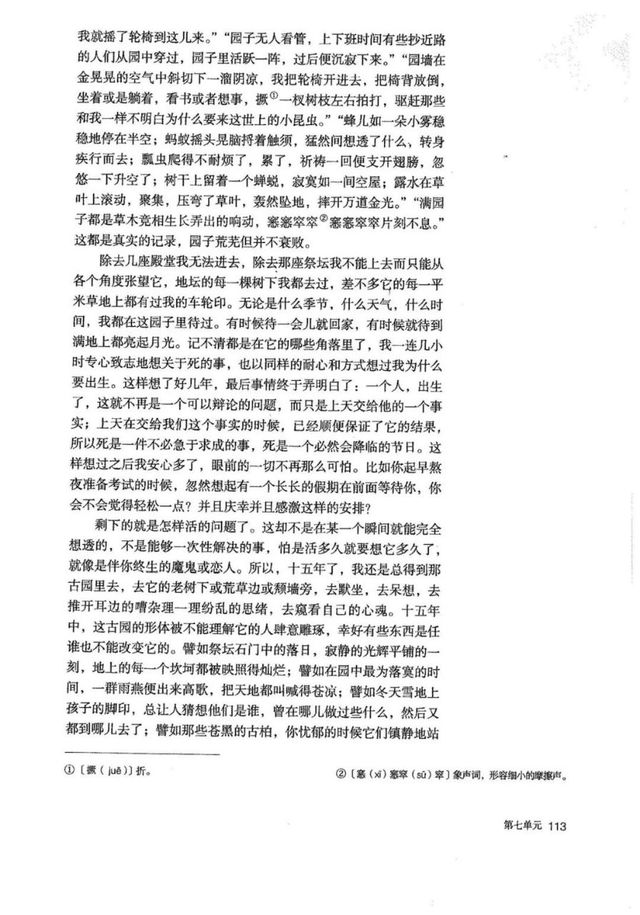 我就摇了轮椅到这儿来。”“园子无人看管，上下班时间有些抄近路的人们从园中穿过，园子里活跃一阵，过后便沉寂下来。”“园墙在金晃晃的空气中斜切下一溜阴凉，我把轮椅开进去，把椅背放倒，坐着或是躺着，看书或者想事，撅$^{①}$一杈树枝左右拍打，驱赶那些和我一样不明白为什么要来这世上的小昆虫。”“蜂儿如一朵小雾稳稳地停在半空；蚂蚁摇头晃脑捋着触须，猛然间想透了什么，转身疾行而去；瓢虫爬得不耐烦了，累了，祈祷一回便支开翅膀，忽悠一下升空了；树干上留着一个蝉蜕，寂寞如一间空屋；露水在草叶上滚动，聚集，压弯了草叶，轰然坠地，摔开万道金光。”“满园子都是草木竞相生长弄出的响动，窸窸窣窣$^{②}$窸窸窣窣片刻不息。”这都是真实的记录，园子荒芜但并不衰败。

除去几座殿堂我无法进去，除去那座祭坛我不能上去而只能从各个角度张望它，地坛的每一棵树下我都去过，差不多它的每一平米草地上都有过我的车轮印。无论是什么季节，什么天气，什么时间，我都在这园子里待过。有时候待一会儿就回家，有时候就待到满地上都亮起月光。记不清都是在它的哪些角落里了，我一连几小时专心致志地想关于死的事，也以同样的耐心和方式想过我为什么要出生。这样想了好几年，最后事情终于弄明白了：一个人，出生了，这就不再是一个可以辩论的问题，而只是上天交给他的一个事实；上天在交给我们这个事实的时候，已经顺便保证了它的结果，所以死是一件不必急于求成的事，死是一个必然会降临的节日。这样想过之后我安心多了，眼前的一切不再那么可怕。比如你起早熬夜准备考试的时候，忽然想起有一个长长的假期在前面等待你，你会不会觉得轻松一点？并且庆幸并且感激这样的安排？

剩下的就是怎样活的问题了。这却不是在某一个瞬间就能完全想透的，不是能够一次性解决的事，怕是活多久就要想它多久了，就像是伴你终生的魔鬼或恋人。所以，十五年了，我还是总得到那古园里去，去它的老树下或荒草边或颓墙旁，去默坐，去呆想，去推开耳边的嘈杂理一理纷乱的思绪，去窥看自己的心魂。十五年中，这古园的形体被不能理解它的人肆意雕琢，幸好有些东西是任谁也不能改变它的。譬如祭坛石门中的落日，寂静的光辉平铺的一刻，地上的每一个坎坷都被映照得灿烂；譬如在园中最为落寞的时间，一群雨燕便出来高歌，把天地都叫喊得苍凉；譬如冬天雪地上孩子的脚印，总让人猜想他们是谁，曾在哪儿做过些什么，然后又都到哪儿去了；譬如那些苍黑的古柏，你忧郁的时候它们镇静地站

①〔撅（juē）〕折。

②〔窸（xī）窸窣（sū）窣〕象声词，形容细小的摩擦声。

第七单元 113